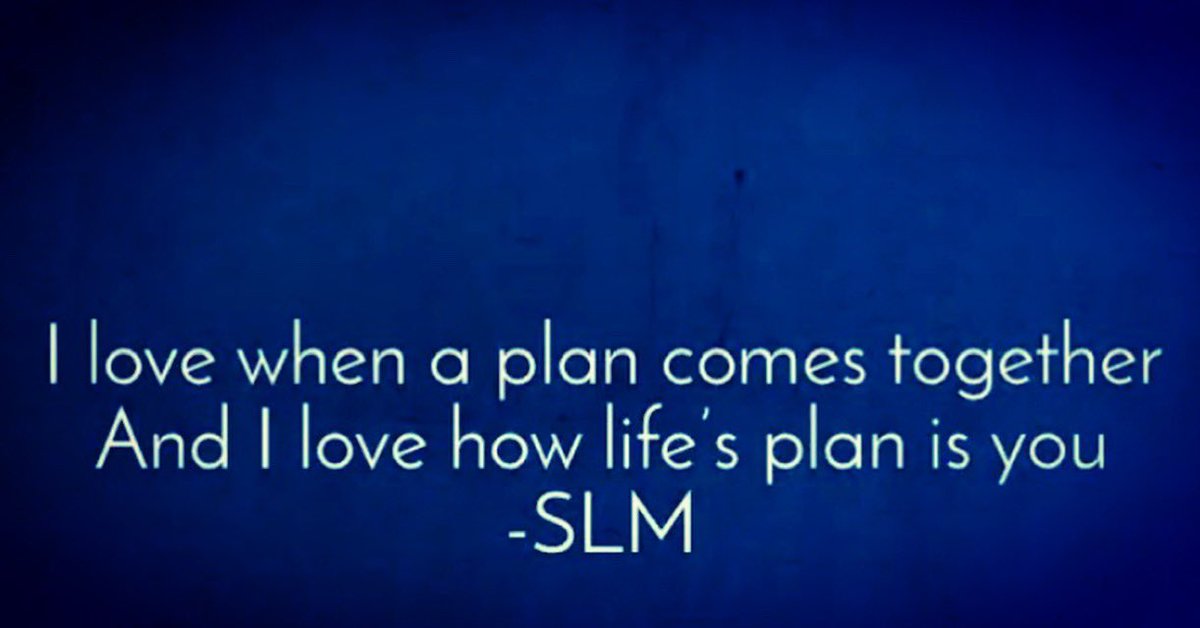 I love when a plan comes together
And I love how life's plan is you
-SLM